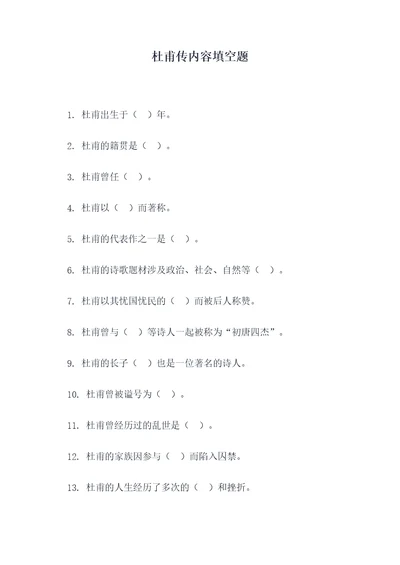 杜甫传内容填空题

1. 杜甫出生于（ ）年。

2. 杜甫的籍贯是（ ）。

3. 杜甫曾任（ ）。

4. 杜甫以（ ）而著称。

5. 杜甫的代表作之一是（ ）。

6. 杜甫的诗歌题材涉及政治、社会、自然等（ ）。

7. 杜甫以其忧国忧民的（ ）而被后人称赞。

8. 杜甫曾与（ ）等诗人一起被称为“初唐四杰”。

9. 杜甫的长子（ ）也是一位著名的诗人。

10. 杜甫曾被谥号为（ ）。

11. 杜甫曾经历过的乱世是（ ）。

12. 杜甫的家族因参与（ ）而陷入囚禁。

13. 杜甫的人生经历了多次的（ ）和挫折。